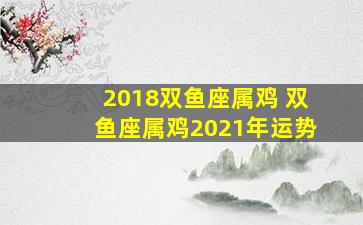 2018双鱼座属鸡 双鱼座属鸡2021年运势